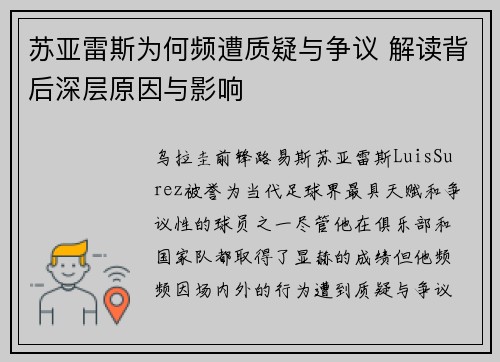 苏亚雷斯为何频遭质疑与争议 解读背后深层原因与影响

乌拉圭前锋路易斯苏亚雷斯LuisSurez被誉为当代足球界最具天赋和争议性的球员之一尽管他在俱乐部和国家队都取得了显赫的成绩但他频频因场内外的行为遭到质疑与争议